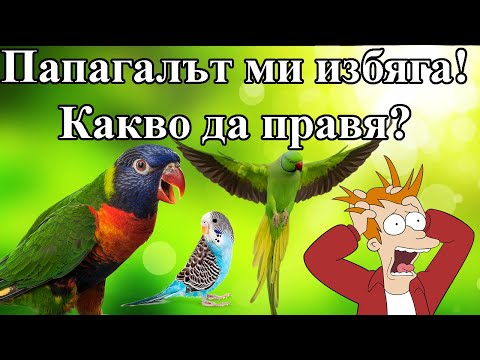 Папагалът ми избяга!
Какво да правя?